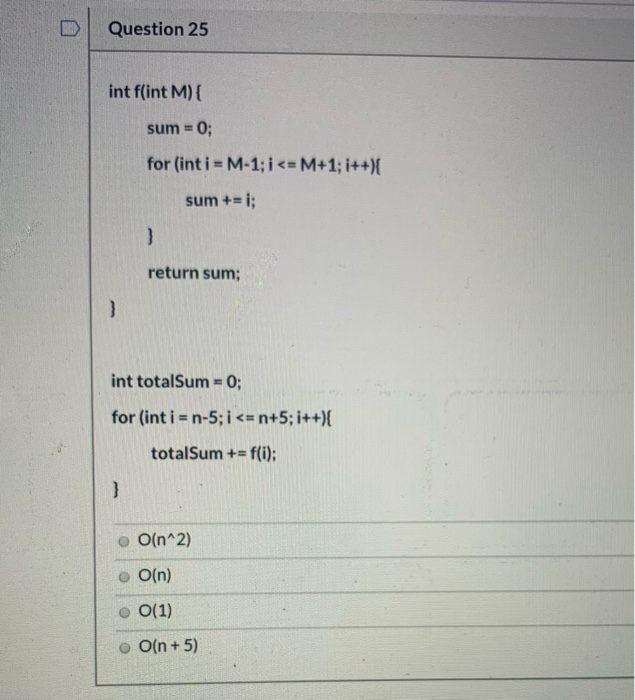 Question 25

int f(int M) {

sum = 0;

for (int i = M-1; i <= M+1; i++){

sum += i;

}

return sum;

}

int totalSum = 0;

for (int i = n-5; i <= n+5; i++){

totalSum += f(i);

}

O(n^2)

O(n)

O(1)

O(n + 5)